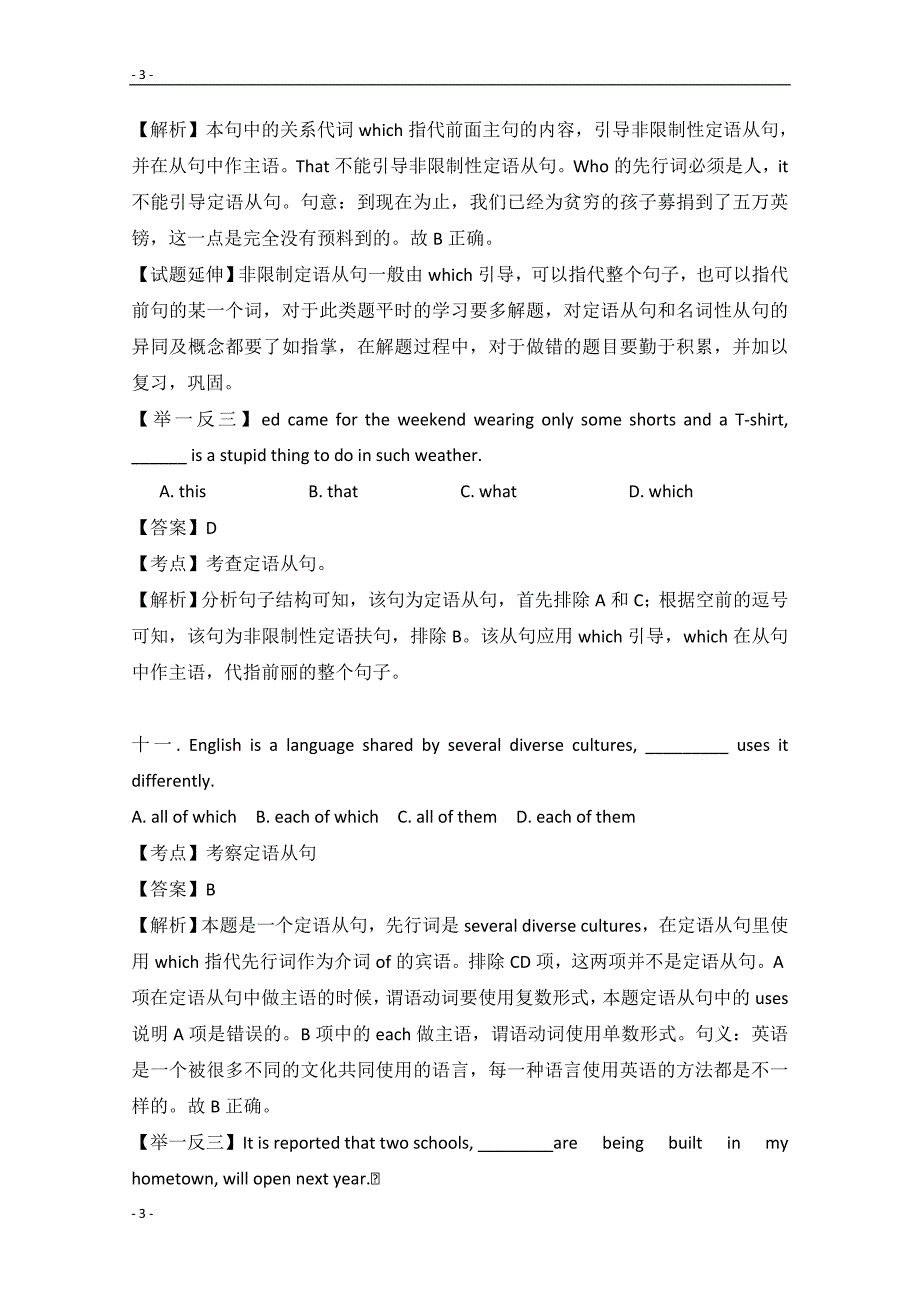 - 3 -

【解析】本句中的关系代词 which 指代前面主句的内容，引导非限制性定语从句，并在从句中作主语。That 不能引导非限制性定语从句。Who 的先行词必须是人，it 不能引导定语从句。句意：到现在为止，我们已经为贫穷的孩子募捐到了五万英镑，这一点是完全没有预料到的。故 B 正确。

【试题延伸】非限制定语从句一般由 which 引导，可以指代整个句子，也可以指代前句的某一个词，对于此类题平时的学习要多解题，对定语从句和名词性从句的异同及概念都要了如指掌，在解题过程中，对于做错的题目要勤于积累，并加以复习，巩固。

【举一反三】ed came for the weekend wearing only some shorts and a T-shirt, ______ is a stupid thing to do in such weather.

A. this B. that C. what D. which

【答案】D

【考点】考查定语从句。

【解析】分析句子结构可知，该句为定语从句，首先排除 A 和 C；根据空前的逗号可知，该句为非限制性定语扶句，排除 B。该从句应用 which 引导，which 在从句中作主语，代指前丽的整个句子。

十一. English is a language shared by several diverse cultures, _________ uses it differently.

A. all of which B. each of which C. all of them D. each of them

【考点】考察定语从句

【答案】B

【解析】本题是一个定语从句，先行词是 several diverse cultures，在定语从句里使用 which 指代先行词作为介词 of 的宾语。排除 CD 项，这两项并不是定语从句。A 项在定语从句中做主语的时候，谓语动词要使用复数形式，本题定语从句中的 uses 说明 A 项是错误的。B 项中的 each 做主语，谓语动词使用单数形式。句义：英语是一个被很多不同的文化共同使用的语言，每一种语言使用英语的方法都是不一样的。故 B 正确。

【举一反三】It is reported that two schools, ________are being built in my hometown, will open next year.

- 3 -